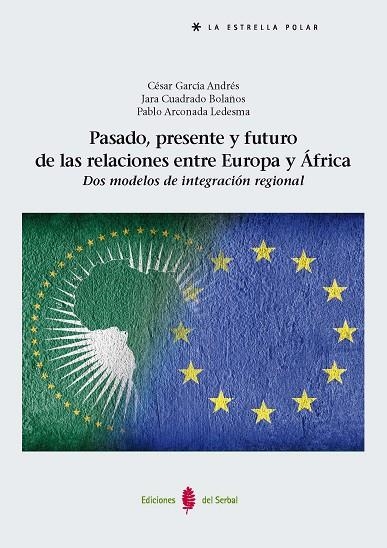 LA ESTRELLA POLAR

César García Andrés
Jara Cuadrado Bolaños
Pablo Arconada Ledesma

Pasado, presente y futuro de las relaciones entre Europa y África

Dos modelos de integración regional

Ediciones del Serbal